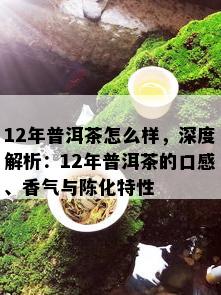 12年普洱茶怎么样，深度解析：12年普洱茶的口感、香气与陈化特性